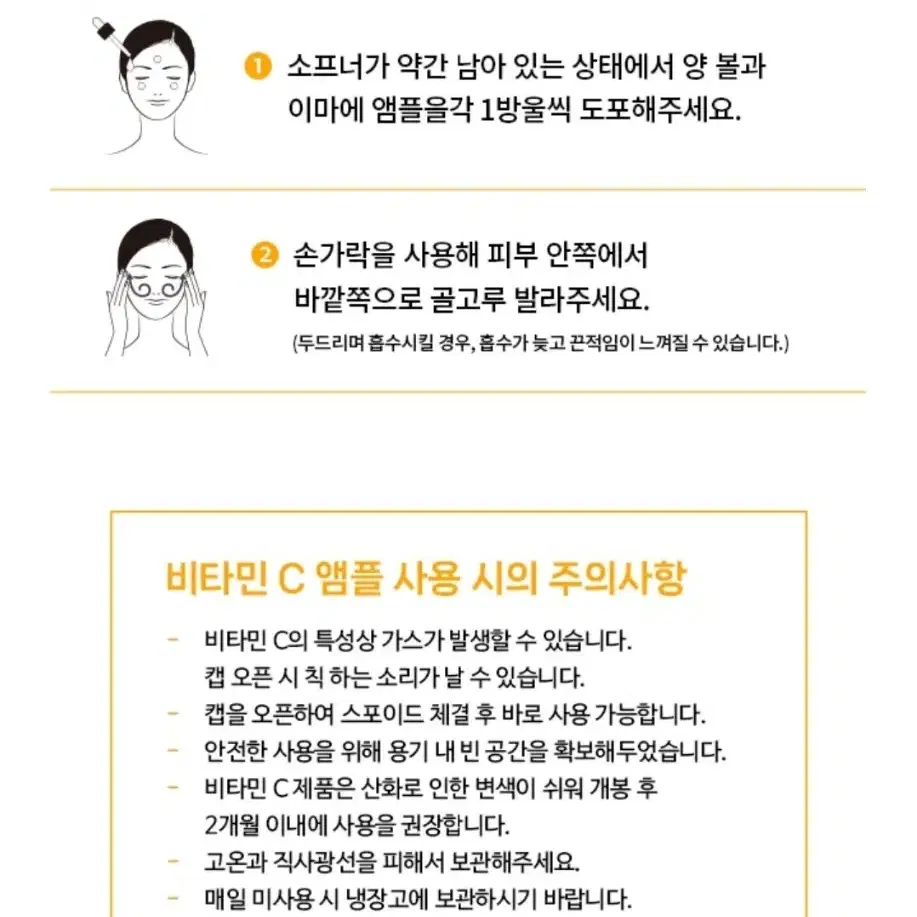 1 소프너가 약간 남아 있는 상태에서 양 볼과 이마에 앰플을각 1방울씩 도포해주세요.

2 손가락을 사용해 피부 안쪽에서 바깥쪽으로 골고루 발라주세요.
(두드리며 흡수시킬 경우, 흡수가 늦고 끈적임이 느껴질 수 있습니다.)

비타민 C 앰플 사용 시의 주의사항

- 비타민 C의 특성상 가스가 발생할 수 있습니다. 캡 오픈 시 칙 하는 소리가 날 수 있습니다.
- 캡을 오픈하여 스포이드 체결 후 바로 사용 가능합니다.
- 안전한 사용을 위해 용기 내 빈 공간을 확보해두었습니다.
- 비타민 C 제품은 산화로 인한 변색이 쉬워 개봉 후 2개월 이내에 사용을 권장합니다.
- 고온과 직사광선을 피해서 보관해주세요.
- 매일 미사용 시 냉장고에 보관하시기 바랍니다.